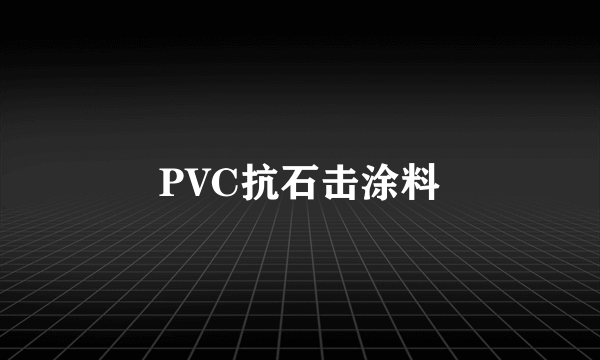 PVC抗石击涂料